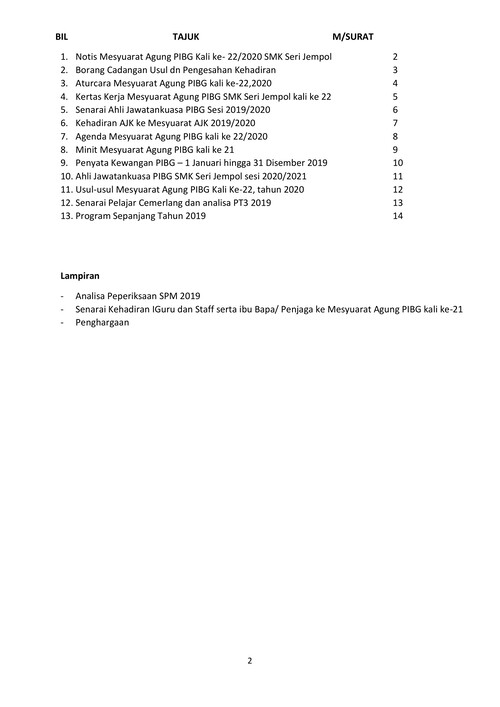 | BIL | TAJUK | M/SURAT |
|---|---|---|
| 1. | Notis Mesyuarat Agung PIBG Kali ke- 22/2020 SMK Seri Jempol | 2 |
| 2. | Borang Cadangan Usul dn Pengesahan Kehadiran | 3 |
| 3. | Aturcara Mesyuarat Agung PIBG kali ke-22,2020 | 4 |
| 4. | Kertas Kerja Mesyuarat Agung PIBG SMK Seri Jempol kali ke 22 | 5 |
| 5. | Senarai Ahli Jawatankuasa PIBG Sesi 2019/2020 | 6 |
| 6. | Kehadiran AJK ke Mesyuarat AJK 2019/2020 | 7 |
| 7. | Agenda Mesyuarat Agung PIBG kali ke 22/2020 | 8 |
| 8. | Minit Mesyuarat Agung PIBG kali ke 21 | 9 |
| 9. | Penyata Kewangan PIBG – 1 Januari hingga 31 Disember 2019 | 10 |
| 10. | Ahli Jawatankuasa PIBG SMK Seri Jempol sesi 2020/2021 | 11 |
| 11. | Usul-usul Mesyuarat Agung PIBG Kali Ke-22, tahun 2020 | 12 |
| 12. | Senarai Pelajar Cemerlang dan analisa PT3 2019 | 13 |
| 13. | Program Sepanjang Tahun 2019 | 14 |

Lampiran

- Analisa Peperiksaan SPM 2019
- Senarai Kehadiran IGuru dan Staff serta ibu Bapa/ Penjaga ke Mesyuarat Agung PIBG kali ke-21
- Penghargaan

2